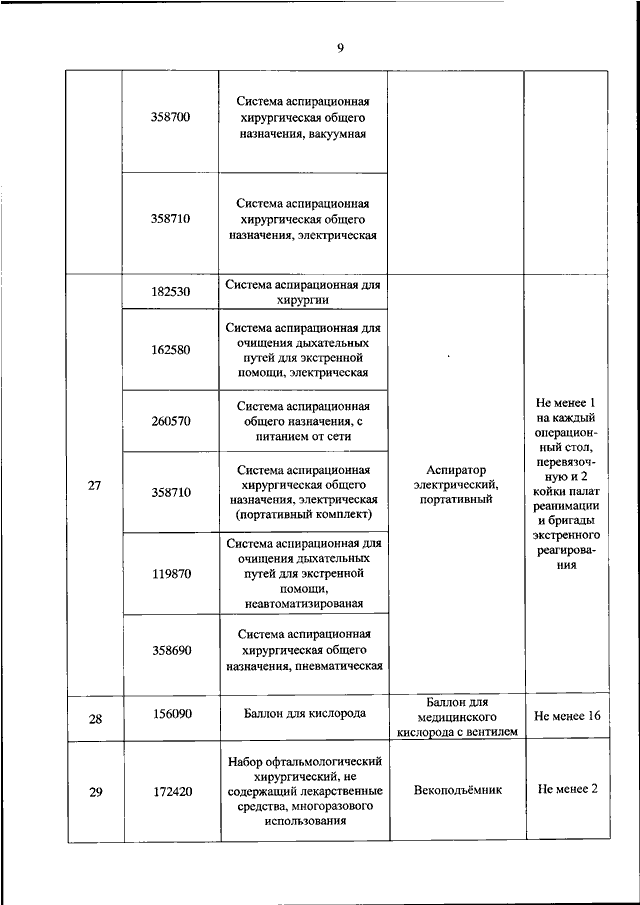 9

| | | | | |
|---|---|---|---|---|
| | 358700 | Система аспирационная хирургическая общего назначения, вакуумная | | |
| | 358710 | Система аспирационная хирургическая общего назначения, электрическая | | |
| 27 | 182530 | Система аспирационная для хирургии | Аспиратор электрический, портативный | Не менее 1 на каждый операционный стол, перевязочную и 2 койки палат реанимации и бригады экстренного реагирования |
| | 162580 | Система аспирационная для очищения дыхательных путей для экстренной помощи, электрическая | | |
| | 260570 | Система аспирационная общего назначения, с питанием от сети | | |
| | 358710 | Система аспирационная хирургическая общего назначения, электрическая (портативный комплект) | | |
| | 119870 | Система аспирационная для очищения дыхательных путей для экстренной помощи, неавтоматизированая | | |
| | 358690 | Система аспирационная хирургическая общего назначения, пневматическая | | |
| 28 | 156090 | Баллон для кислорода | Баллон для медицинского кислорода с вентилем | Не менее 16 |
| 29 | 172420 | Набор офтальмологический хирургический, не содержащий лекарственные средства, многоразового использования | Векоподъёмник | Не менее 2 |